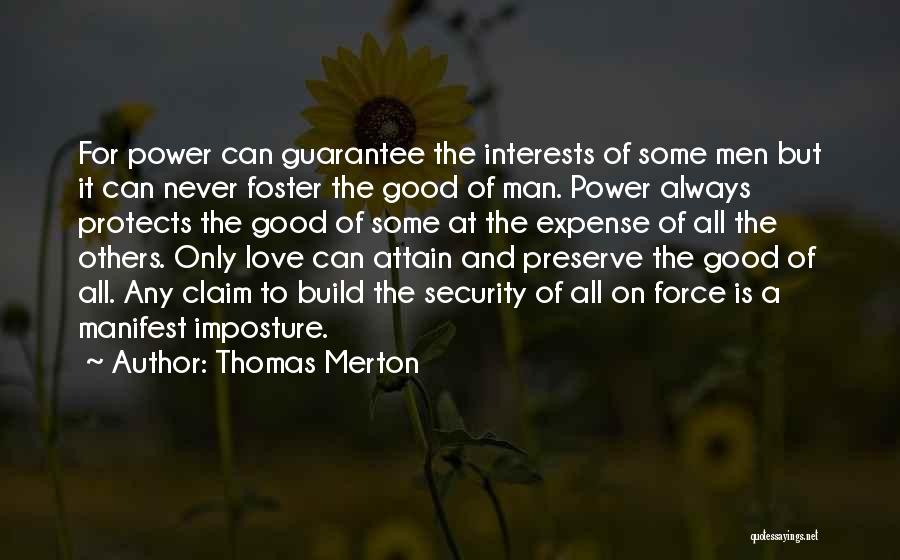 For power can guarantee the interests of some men but it can never foster the good of man. Power always protects the good of some at the expense of all the others. Only love can attain and preserve the good of all. Any claim to build the security of all on force is a manifest imposture.

~ Author: Thomas Merton

quotessayings.net